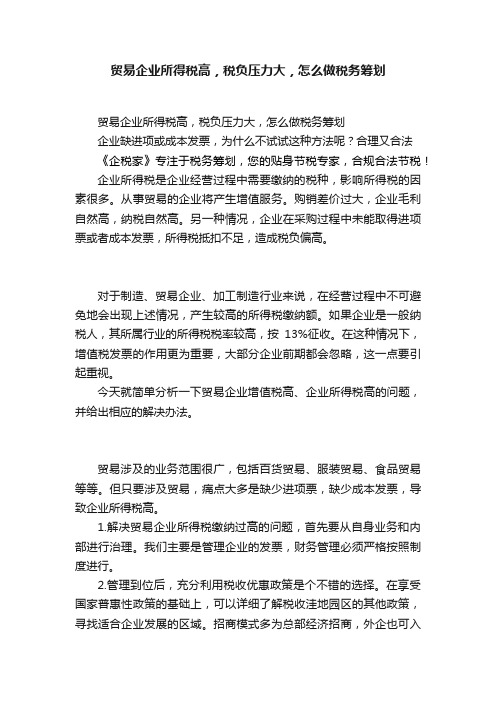 贸易企业所得税高，税负压力大，怎么做税务筹划

贸易企业所得税高，税负压力大，怎么做税务筹划

企业缺进项或成本发票，为什么不试试这种方法呢？合理又合法

《企税家》专注于税务筹划，您的贴身节税专家，合规合法节税！

企业所得税是企业经营过程中需要缴纳的税种，影响所得税的因素很多。从事贸易的企业将产生增值服务。购销差价过大，企业毛利自然高，纳税自然高。另一种情况，企业在采购过程中未能取得进项票或者成本发票，所得税抵扣不足，造成税负偏高。

对于制造、贸易企业、加工制造行业来说，在经营过程中不可避免地会出现上述情况，产生较高的所得税缴纳额。如果企业是一般纳税人，其所属行业的所得税税率较高，按 13%征收。在这种情况下，增值税发票的作用更为重要，大部分企业前期都会忽略，这一点要引起重视。

今天就简单分析一下贸易企业增值税高、企业所得税高的问题，并给出相应的解决办法。

贸易涉及的业务范围很广，包括百货贸易、服装贸易、食品贸易等等。但只要涉及贸易，痛点大多是缺少进项票，缺少成本发票，导致企业所得税高。

1.解决贸易企业所得税缴纳过高的问题，首先要从自身业务和内部进行治理。我们主要是管理企业的发票，财务管理必须严格按照制度进行。

2.管理到位后，充分利用税收优惠政策是个不错的选择。在享受国家普惠性政策的基础上，可以详细了解税收洼地园区的其他政策，寻找适合企业发展的区域。招商模式多为总部经济招商，外企也可入